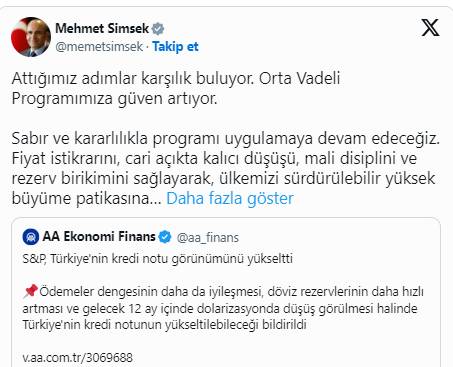 Mehmet Simsek
@memetsimsek · Takip et

Attığımız adımlar karşılık buluyor. Orta Vadeli Programımıza güven artıyor.

Sabır ve kararlılıkla programı uygulamaya devam edeceğiz. Fiyat istikrarını, cari açıkta kalıcı düşüşü, mali disiplini ve rezerv birikimini sağlayarak, ülkemizi sürdürülebilir yüksek büyüme patikasına... Daha fazla göster

AA Ekonomi Finans @aa_finans
S&P, Türkiye'nin kredi notu görünümünü yükseltti

📌Ödemeler dengesinin daha da iyileşmesi, döviz rezervlerinin daha hızlı artması ve gelecek 12 ay içinde dolarizasyonda düşüş görülmesi halinde Türkiye'nin kredi notunun yükseltilebileceği bildirildi

v.aa.com.tr/3069688